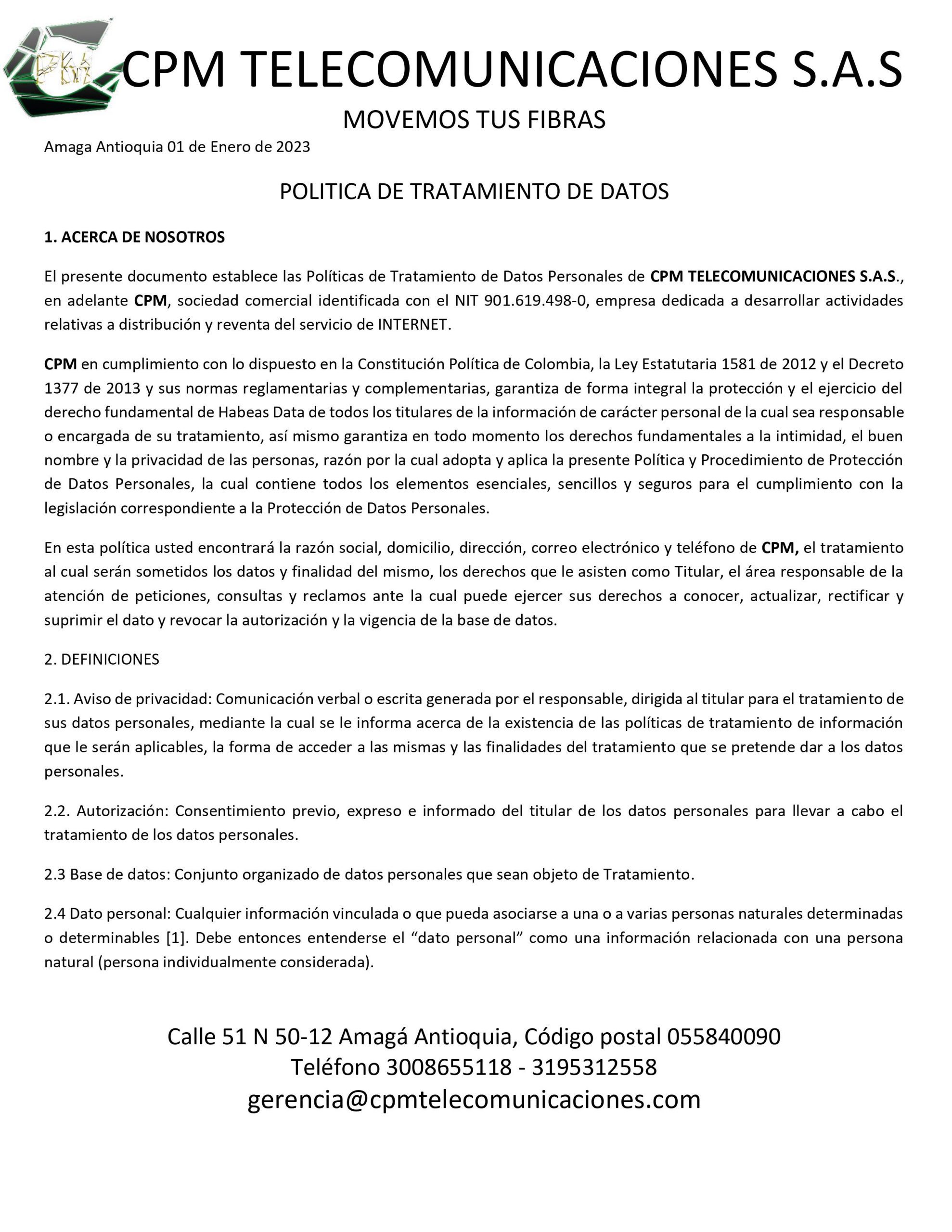 CPM TELECOMUNICACIONES S.A.S

MOVEMOS TUS FIBRAS

Amaga Antioquia 01 de Enero de 2023

POLITICA DE TRATAMIENTO DE DATOS

1. ACERCA DE NOSOTROS

El presente documento establece las Políticas de Tratamiento de Datos Personales de CPM TELECOMUNICACIONES S.A.S., en adelante CPM, sociedad comercial identificada con el NIT 901.619.498-0, empresa dedicada a desarrollar actividades relativas a distribución y reventa del servicio de INTERNET.

CPM en cumplimiento con lo dispuesto en la Constitución Política de Colombia, la Ley Estatutaria 1581 de 2012 y el Decreto 1377 de 2013 y sus normas reglamentarias y complementarias, garantiza de forma integral la protección y el ejercicio del derecho fundamental de Habeas Data de todos los titulares de la información de carácter personal de la cual sea responsable o encargada de su tratamiento, así mismo garantiza en todo momento los derechos fundamentales a la intimidad, el buen nombre y la privacidad de las personas, razón por la cual adopta y aplica la presente Política y Procedimiento de Protección de Datos Personales, la cual contiene todos los elementos esenciales, sencillos y seguros para el cumplimiento con la legislación correspondiente a la Protección de Datos Personales.

En esta política usted encontrará la razón social, domicilio, dirección, correo electrónico y teléfono de CPM, el tratamiento al cual serán sometidos los datos y finalidad del mismo, los derechos que le asisten como Titular, el área responsable de la atención de peticiones, consultas y reclamos ante la cual puede ejercer sus derechos a conocer, actualizar, rectificar y suprimir el dato y revocar la autorización y la vigencia de la base de datos.

2. DEFINICIONES

2.1. Aviso de privacidad: Comunicación verbal o escrita generada por el responsable, dirigida al titular para el tratamiento de sus datos personales, mediante la cual se le informa acerca de la existencia de las políticas de tratamiento de información que le serán aplicables, la forma de acceder a las mismas y las finalidades del tratamiento que se pretende dar a los datos personales.

2.2. Autorización: Consentimiento previo, expreso e informado del titular de los datos personales para llevar a cabo el tratamiento de los datos personales.

2.3 Base de datos: Conjunto organizado de datos personales que sean objeto de Tratamiento.

2.4 Dato personal: Cualquier información vinculada o que pueda asociarse a una o a varias personas naturales determinadas o determinables [1]. Debe entonces entenderse el “dato personal” como una información relacionada con una persona natural (persona individualmente considerada).

Calle 51 N 50-12 Amagá Antioquia, Código postal 055840090
Teléfono 3008655118 - 3195312558
gerencia@cpmtelecomunicaciones.com